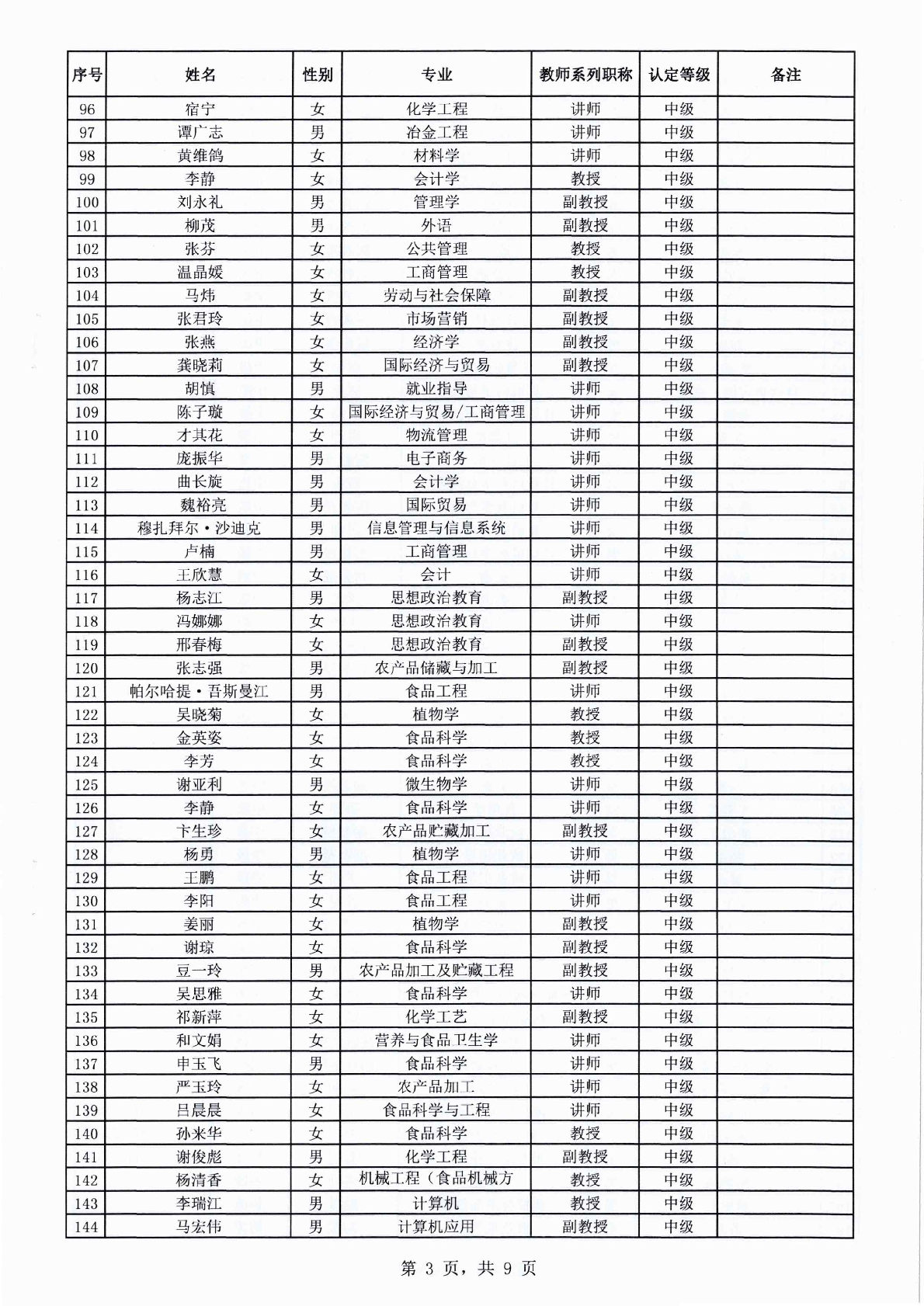 | 序号 | 姓名 | 性别 | 专业 | 教师系列职称 | 认定等级 | 备注 |
|---|---|---|---|---|---|---|
| 96 | 宿宁 | 女 | 化学工程 | 讲师 | 中级 | |
| 97 | 谭广志 | 男 | 冶金工程 | 讲师 | 中级 | |
| 98 | 黄维鸽 | 女 | 材料学 | 讲师 | 中级 | |
| 99 | 李静 | 女 | 会计学 | 教授 | 中级 | |
| 100 | 刘永礼 | 男 | 管理学 | 副教授 | 中级 | |
| 101 | 柳茂 | 男 | 外语 | 副教授 | 中级 | |
| 102 | 张芬 | 女 | 公共管理 | 教授 | 中级 | |
| 103 | 温晶媛 | 女 | 工商管理 | 教授 | 中级 | |
| 104 | 马炜 | 女 | 劳动与社会保障 | 副教授 | 中级 | |
| 105 | 张君玲 | 女 | 市场营销 | 副教授 | 中级 | |
| 106 | 张燕 | 女 | 经济学 | 副教授 | 中级 | |
| 107 | 龚晓莉 | 女 | 国际经济与贸易 | 副教授 | 中级 | |
| 108 | 胡慎 | 男 | 就业指导 | 讲师 | 中级 | |
| 109 | 陈子璇 | 女 | 国际经济与贸易/工商管理 | 讲师 | 中级 | |
| 110 | 才其花 | 女 | 物流管理 | 讲师 | 中级 | |
| 111 | 庞振华 | 男 | 电子商务 | 讲师 | 中级 | |
| 112 | 曲长旋 | 男 | 会计学 | 讲师 | 中级 | |
| 113 | 魏裕亮 | 男 | 国际贸易 | 讲师 | 中级 | |
| 114 | 穆扎拜尔·沙迪克 | 男 | 信息管理与信息系统 | 讲师 | 中级 | |
| 115 | 卢楠 | 男 | 工商管理 | 讲师 | 中级 | |
| 116 | 王欣慧 | 女 | 会计 | 讲师 | 中级 | |
| 117 | 杨志江 | 男 | 思想政治教育 | 副教授 | 中级 | |
| 118 | 冯娜娜 | 女 | 思想政治教育 | 讲师 | 中级 | |
| 119 | 邢春梅 | 女 | 思想政治教育 | 副教授 | 中级 | |
| 120 | 张志强 | 男 | 农产品储藏与加工 | 副教授 | 中级 | |
| 121 | 帕尔哈提·吾斯曼江 | 男 | 食品工程 | 讲师 | 中级 | |
| 122 | 吴晓菊 | 女 | 植物学 | 教授 | 中级 | |
| 123 | 金英姿 | 女 | 食品科学 | 教授 | 中级 | |
| 124 | 李芳 | 女 | 食品科学 | 教授 | 中级 | |
| 125 | 谢亚利 | 男 | 微生物学 | 讲师 | 中级 | |
| 126 | 李静 | 女 | 食品科学 | 讲师 | 中级 | |
| 127 | 卞生珍 | 女 | 农产品贮藏加工 | 副教授 | 中级 | |
| 128 | 杨勇 | 男 | 植物学 | 讲师 | 中级 | |
| 129 | 王鹏 | 女 | 食品工程 | 讲师 | 中级 | |
| 130 | 李阳 | 女 | 食品工程 | 讲师 | 中级 | |
| 131 | 姜丽 | 女 | 植物学 | 副教授 | 中级 | |
| 132 | 谢琼 | 女 | 食品科学 | 副教授 | 中级 | |
| 133 | 豆一玲 | 男 | 农产品加工及贮藏工程 | 副教授 | 中级 | |
| 134 | 吴思雅 | 女 | 食品科学 | 讲师 | 中级 | |
| 135 | 祁新萍 | 女 | 化学工艺 | 副教授 | 中级 | |
| 136 | 和文娟 | 女 | 营养与食品卫生学 | 讲师 | 中级 | |
| 137 | 申玉飞 | 男 | 食品科学 | 讲师 | 中级 | |
| 138 | 严玉玲 | 女 | 农产品加工 | 讲师 | 中级 | |
| 139 | 吕晨晨 | 女 | 食品科学与工程 | 讲师 | 中级 | |
| 140 | 孙来华 | 女 | 食品科学 | 教授 | 中级 | |
| 141 | 谢俊彪 | 男 | 化学工程 | 副教授 | 中级 | |
| 142 | 杨清香 | 女 | 机械工程（食品机械方 | 教授 | 中级 | |
| 143 | 李瑞江 | 男 | 计算机 | 教授 | 中级 | |
| 144 | 马宏伟 | 男 | 计算机应用 | 副教授 | 中级 | |

第 3 页，共 9 页